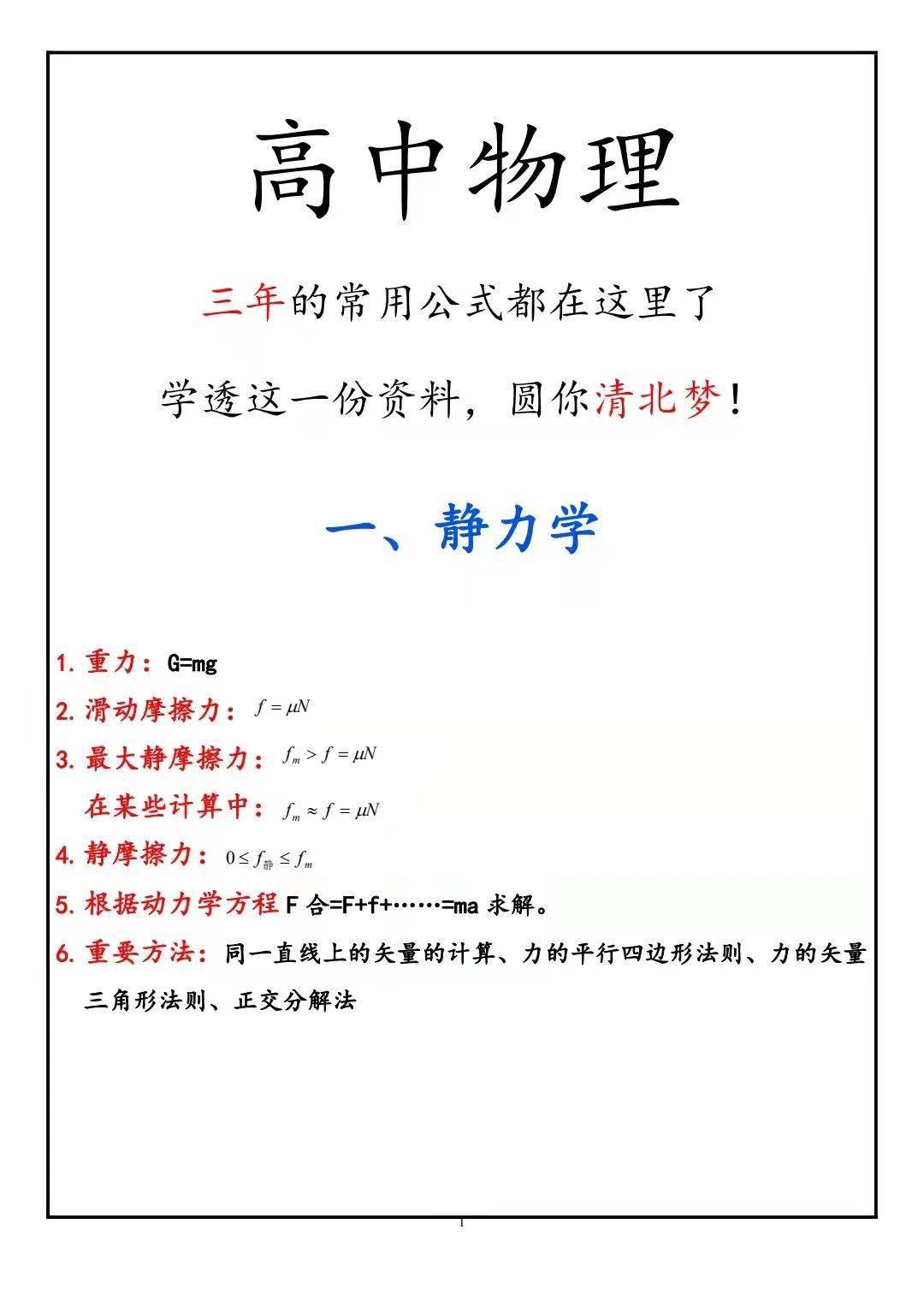 高中物理

三年的常用公式都在这里了

学透这一份资料，圆你清北梦！

一、静力学

1. 重力：G=mg

2. 滑动摩擦力：$f=\mu N$

3. 最大静摩擦力：$f_m > f = \mu N$

在某些计算中：$f_m \approx f = \mu N$

4. 静摩擦力：$0 \le f_{静} \le f_m$

5. 根据动力学方程 F 合=F+f+……=ma 求解。

6. 重要方法：同一直线上的矢量的计算、力的平行四边形法则、力的矢量三角形法则、正交分解法

1